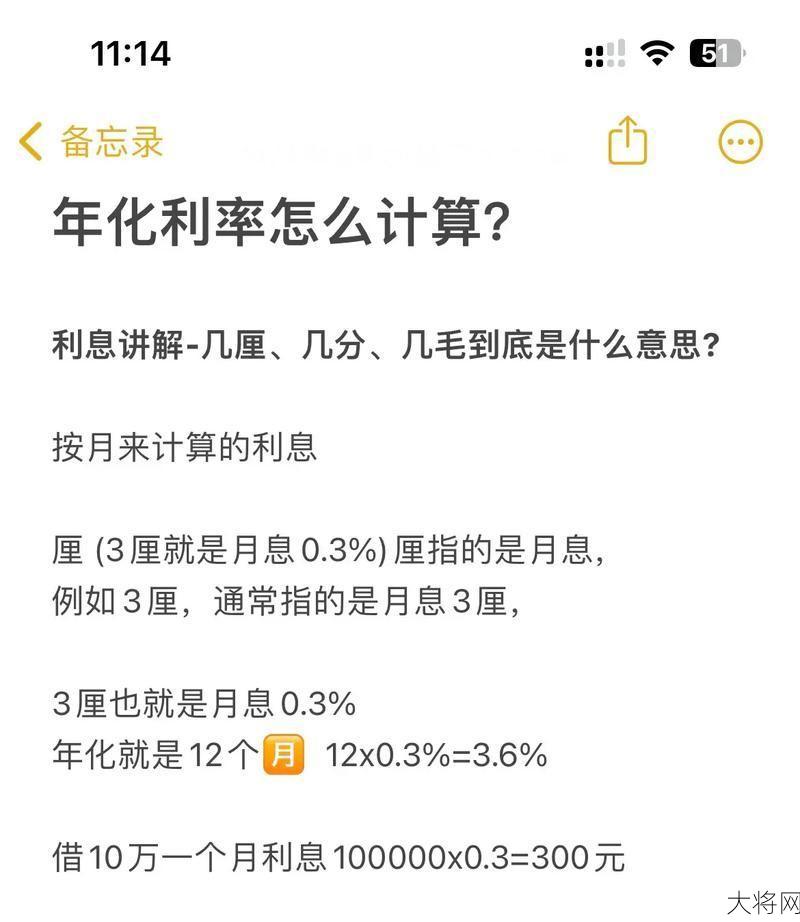 11:14

51

备忘录

年化利率怎么计算?

利息讲解-几厘、几分、几毛到底是什么意思?

按月来计算的利息

厘 (3厘就是月息0.3%) 厘指的是月息,
例如3厘,通常指的是月息3厘,

3厘也就是月息0.3%
年化就是12个月 12x0.3%=3.6%

借10万一个月利息100000x0.3=300元

大将网